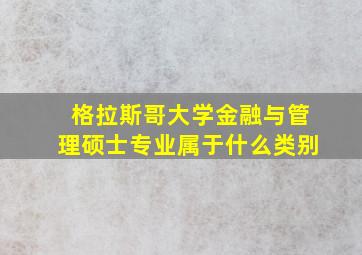 格拉斯哥大学金融与管理硕士专业属于什么类别